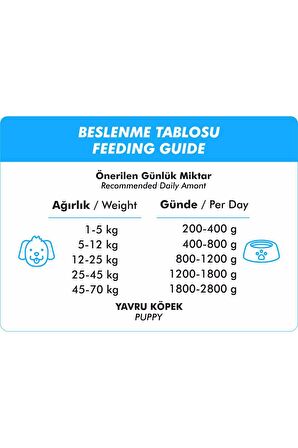 BESLENME TABLOSU
FEEDING GUIDE

Önerilen Günlük Miktar
Recommended Daily Amont

| Ağırlık / Weight | Günde / Per Day |
|---|---|
| 1-5 kg | 200-400 g |
| 5-12 kg | 400-800 g |
| 12-25 kg | 800-1200 g |
| 25-45 kg | 1200-1800 g |
| 45-70 kg | 1800-2800 g |

YAVRU KÖPEK
PUPPY